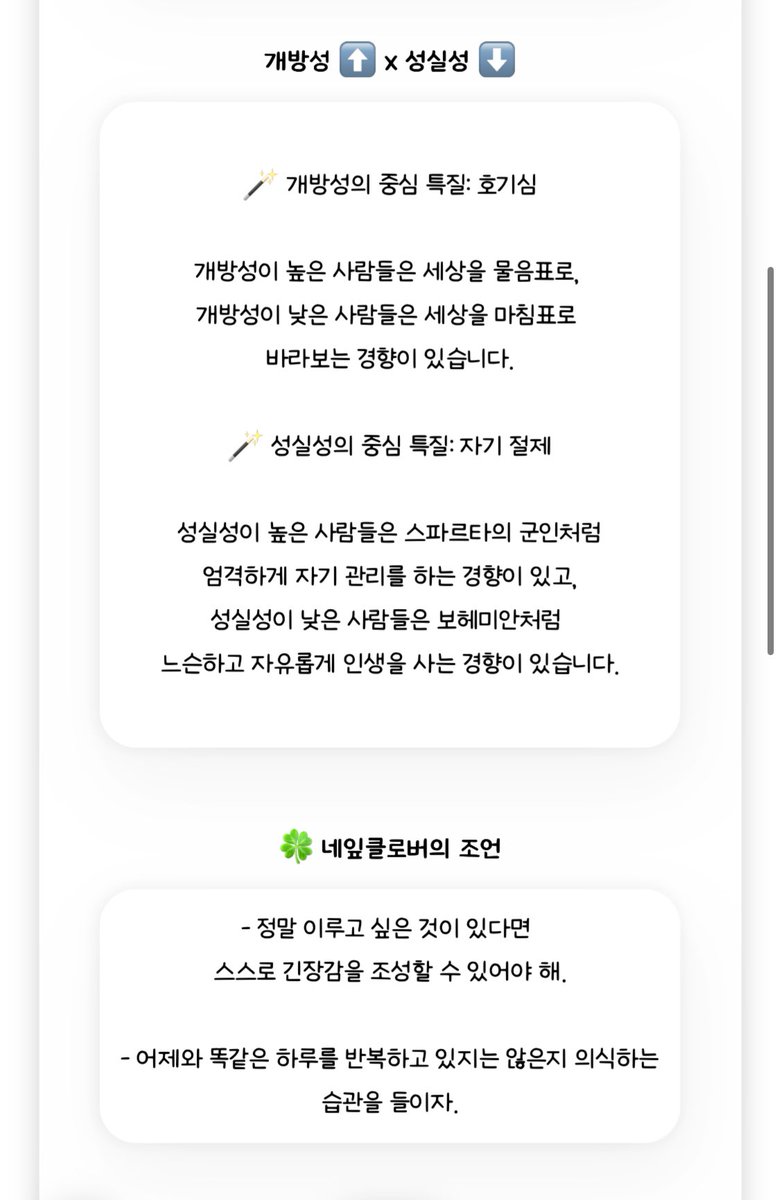 개방성 ⬆️ x 성실성 ⬇️

🪄 개방성의 중심 특질: 호기심

개방성이 높은 사람들은 세상을 물음표로, 개방성이 낮은 사람들은 세상을 마침표로 바라보는 경향이 있습니다.

🪄 성실성의 중심 특질: 자기 절제

성실성이 높은 사람들은 스파르타의 군인처럼 엄격하게 자기 관리를 하는 경향이 있고, 성실성이 낮은 사람들은 보헤미안처럼 느슨하고 자유롭게 인생을 사는 경향이 있습니다.

🍀 네잎클로버의 조언

- 정말 이루고 싶은 것이 있다면 스스로 긴장감을 조성할 수 있어야 해.

- 어제와 똑같은 하루를 반복하고 있지는 않은지 의식하는 습관을 들이자.